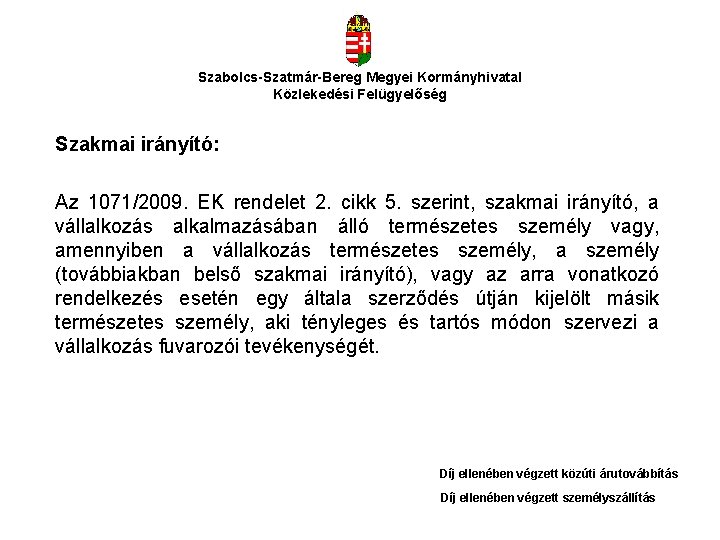 Szabolcs-Szatmár-Bereg Megyei Kormányhivatal
Közlekedési Felügyelőség

Szakmai irányító:

Az 1071/2009. EK rendelet 2. cikk 5. szerint, szakmai irányító, a vállalkozás alkalmazásában álló természetes személy vagy, amennyiben a vállalkozás természetes személy, a személy (továbbiakban belső szakmai irányító), vagy az arra vonatkozó rendelkezés esetén egy általa szerződés útján kijelölt másik természetes személy, aki tényleges és tartós módon szervezi a vállalkozás fuvarozói tevékenységét.

Díj ellenében végzett közúti árutovábbítás
Díj ellenében végzett személyszállítás